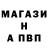 МАГАЗИ
Н
А ПВП